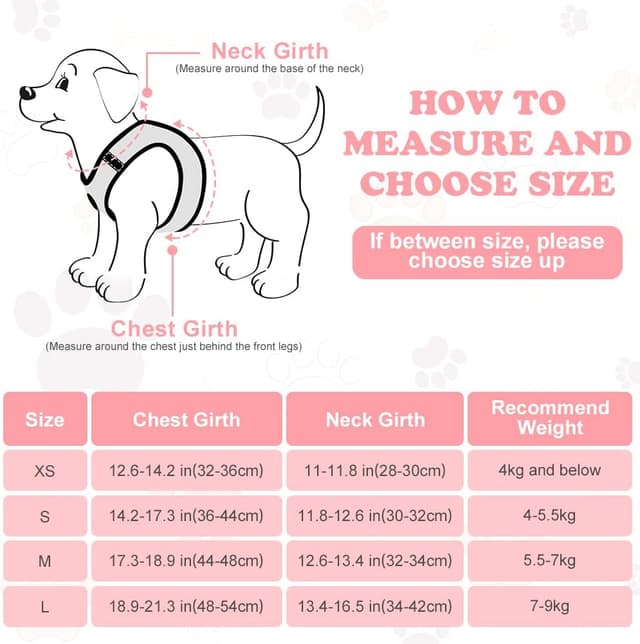 Neck Girth
(Measure around the base of the neck)

HOW TO MEASURE AND CHOOSE SIZE

If between size, please choose size up

Chest Girth
(Measure around the chest just behind the front legs)

| Size | Chest Girth | Neck Girth | Recommend Weight |
|---|---|---|---|
| XS | 12.6-14.2 in(32-36cm) | 11-11.8 in(28-30cm) | 4kg and below |
| S | 14.2-17.3 in(36-44cm) | 11.8-12.6 in(30-32cm) | 4-5.5kg |
| M | 17.3-18.9 in(44-48cm) | 12.6-13.4 in(32-34cm) | 5.5-7kg |
| L | 18.9-21.3 in(48-54cm) | 13.4-16.5 in(34-42cm) | 7-9kg |